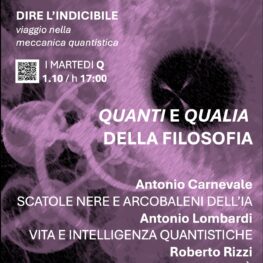 DIRE L'INDICIBILE
viaggio nella meccanica quantistica

I MARTEDI Q
1.10 / h 17:00

QUANTI E QUALIA
DELLA FILOSOFIA

Antonio Carnevale
SCATOLE NERE E ARCOBALENI DELL'IA
Antonio Lombardi
VITA E INTELLIGENZA QUANTISTICHE
Roberto Rizzi